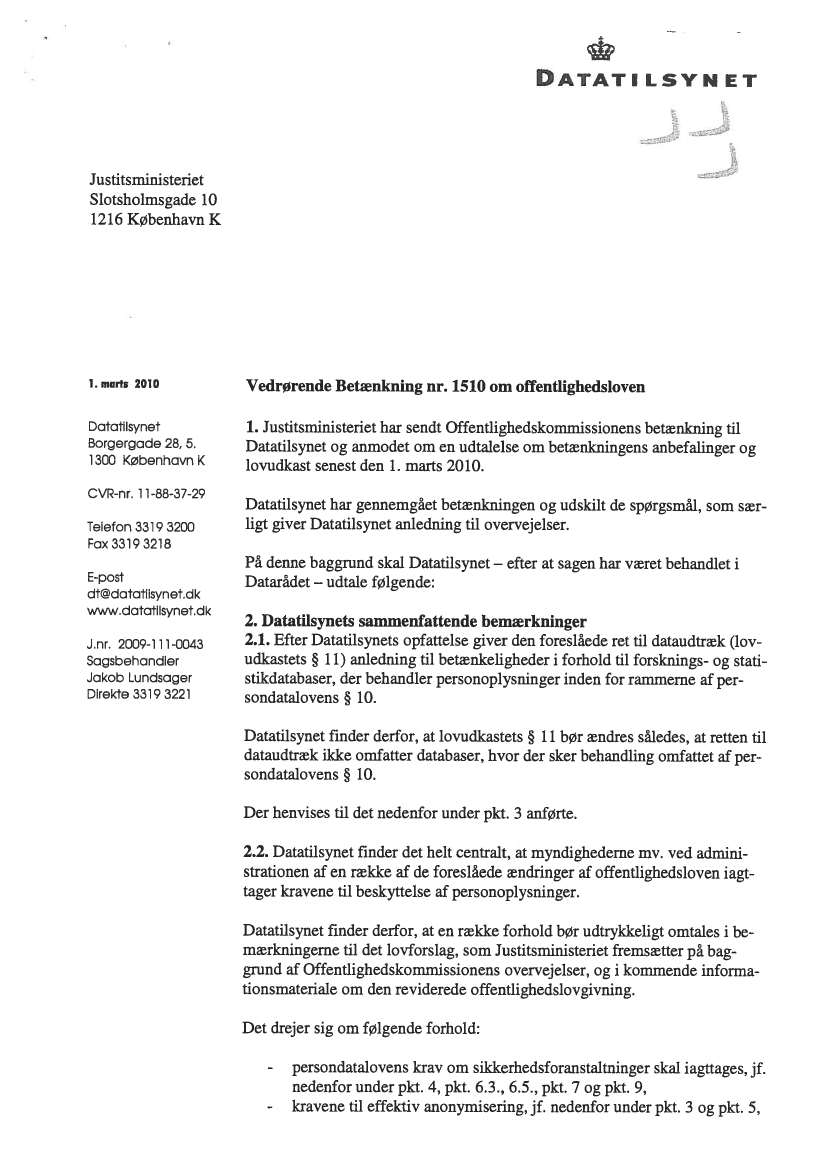 DATATILSYNET

Justitsministeriet
Slotsholmsgade 10
1216 København K

1. marts 2010

Datatilsynet
Borgergade 28, 5.
1300 København K

CVR-nr. 11-88-37-29

Telefon 3319 3200
Fax 3319 3218

E-post
dt@datatilsynet.dk
www.datatilsynet.dk

J.nr. 2009-111-0043
Sagsbehandler
Jakob Lundsager
Direkte 3319 3221

Vedrørende Betænkning nr. 1510 om offentlighedsloven

1. Justitsministeriet har sendt Offentlighedskommissionens betænkning til Datatilsynet og anmodet om en udtalelse om betænkningens anbefalinger og lovudkast senest den 1. marts 2010.

Datatilsynet har gennemgået betænkningen og udskilt de spørgsmål, som særligt giver Datatilsynet anledning til overvejelser.

På denne baggrund skal Datatilsynet – efter at sagen har været behandlet i Datarådet – udtale følgende:

2. Datatilsynets sammenfattende bemærkninger
2.1. Efter Datatilsynets opfattelse giver den foreslåede ret til dataudtræk (lovudkastets § 11) anledning til betænkeligheder i forhold til forsknings- og statistikdatabaser, der behandler personoplysninger inden for rammerne af persondatalovens § 10.

Datatilsynet finder derfor, at lovudkastets § 11 bør ændres således, at retten til dataudtræk ikke omfatter databaser, hvor der sker behandling omfattet af persondatalovens § 10.

Der henvises til det nedenfor under pkt. 3 anførte.

2.2. Datatilsynet finder det helt centralt, at myndighederne mv. ved administrationen af en række af de foreslåede ændringer af offentlighedsloven iagttager kravene til beskyttelse af personoplysninger.

Datatilsynet finder derfor, at en række forhold bør udtrykkeligt omtales i bemærkningerne til det lovforslag, som Justitsministeriet fremsætter på baggrund af Offentlighedskommissionens overvejelser, og i kommende informationsmateriale om den reviderede offentlighedslovgivning.

Det drejer sig om følgende forhold:

- persondatalovens krav om sikkerhedsforanstaltninger skal iagttages, jf. nedenfor under pkt. 4, pkt. 6.3., 6.5., pkt. 7 og pkt. 9,
- kravene til effektiv anonymisering, jf. nedenfor under pkt. 3 og pkt. 5,